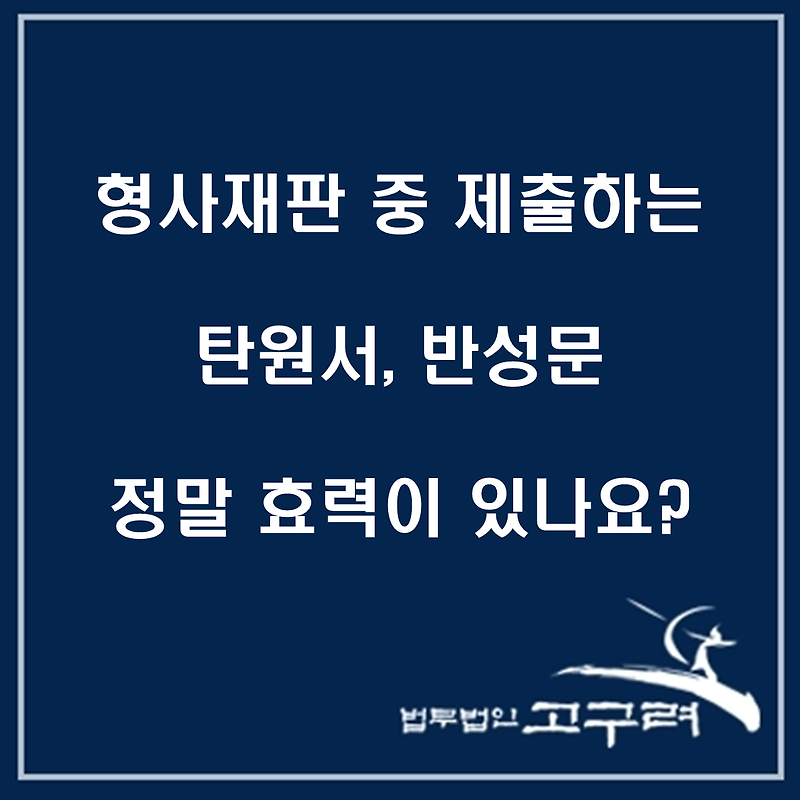 형사재판 중 제출하는

탄원서, 반성문

정말 효력이 있나요?

법무법인 고구려